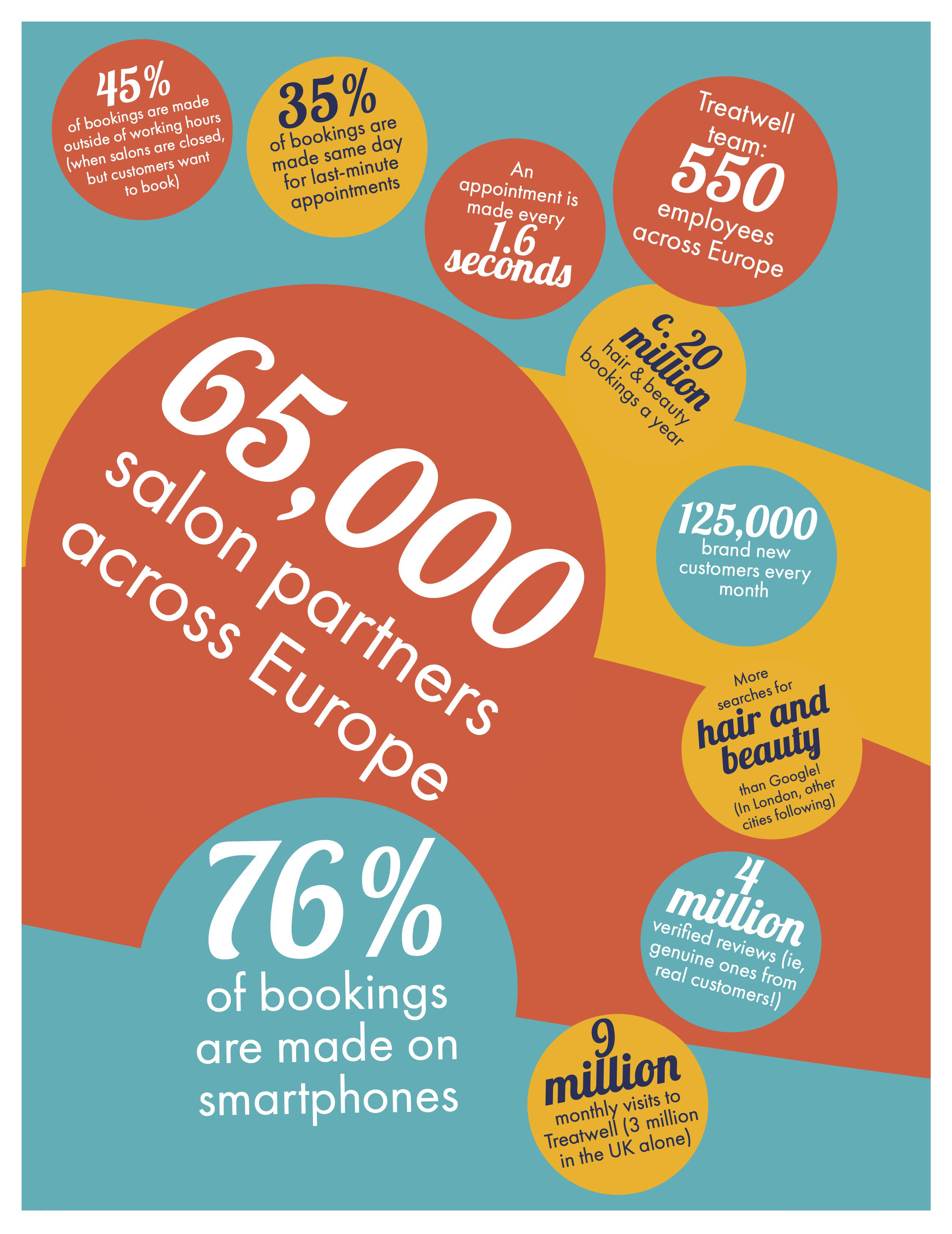 45%
of bookings are made outside of working hours (when salons are closed, but customers want to book)

35%
of bookings are made same day for last-minute appointments

An appointment is made every 1.6 seconds

Treatwell team:
550
employees across Europe

c. 20 million
hair & beauty bookings a year

65,000
salon partners across Europe

125,000
brand new customers every month

More searches for
hair and beauty
than Google!
(In London, other cities following)

76%
of bookings are made on smartphones

4 million
verified reviews (ie, genuine ones from real customers!)

9 million
monthly visits to Treatwell (3 million in the UK alone)